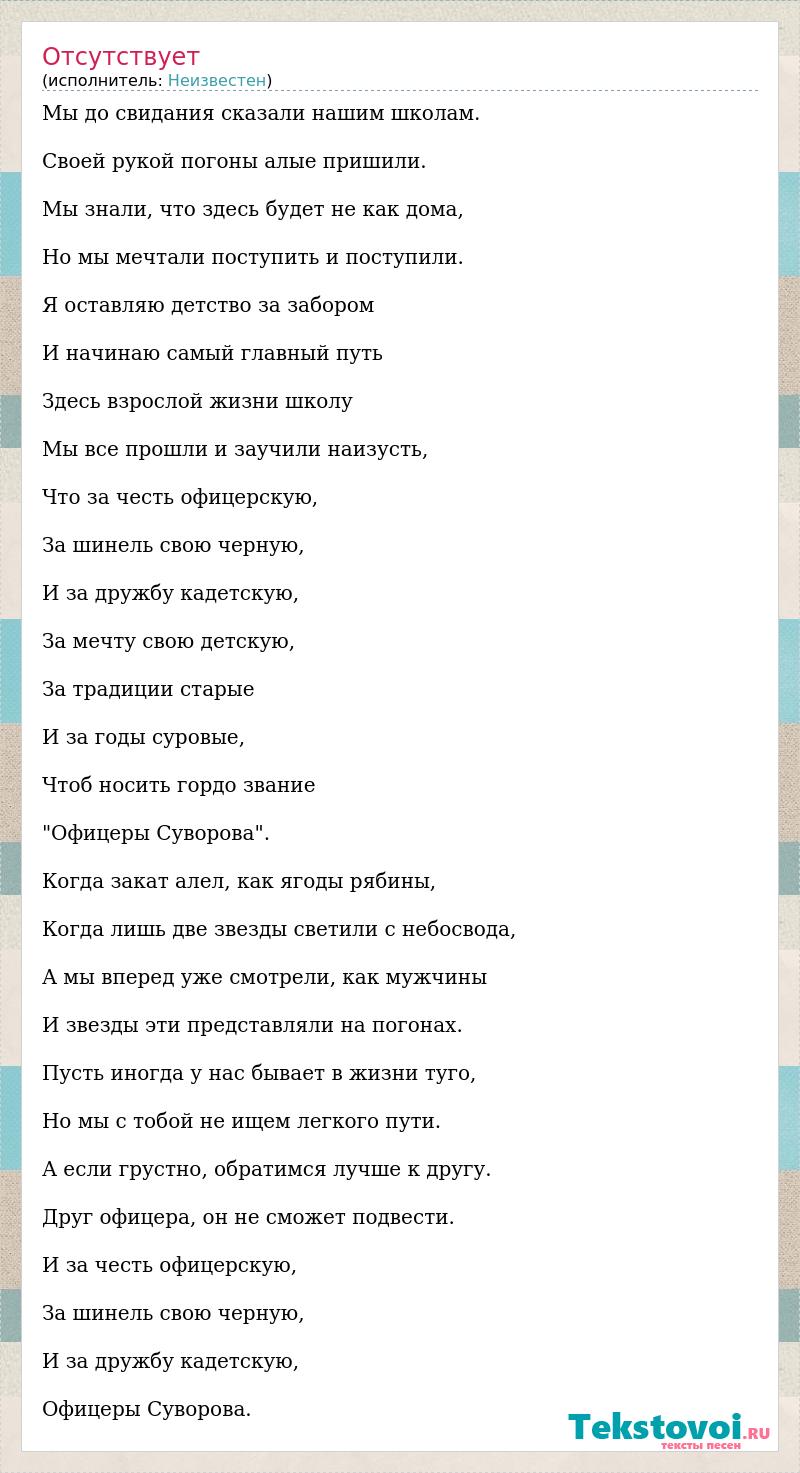 Отсутствует
(исполнитель: Неизвестен)

Мы до свидания сказали нашим школам.

Своей рукой погоны алые пришили.

Мы знали, что здесь будет не как дома,

Но мы мечтали поступить и поступили.

Я оставляю детство за забором

И начинаю самый главный путь

Здесь взрослой жизни школу

Мы все прошли и заучили наизусть,

Что за честь офицерскую,

За шинель свою черную,

И за дружбу кадетскую,

За мечту свою детскую,

За традиции старые

И за годы суровые,

Чтоб носить гордо звание

"Офицеры Суворова".

Когда закат алел, как ягоды рябины,

Когда лишь две звезды светили с небосвода,

А мы вперед уже смотрели, как мужчины

И звезды эти представляли на погонах.

Пусть иногда у нас бывает в жизни туго,

Но мы с тобой не ищем легкого пути.

А если грустно, обратимся лучше к другу.

Друг офицера, он не сможет подвести.

И за честь офицерскую,

За шинель свою черную,

И за дружбу кадетскую,

Офицеры Суворова.

Tekstovoi.RU
тексты песен